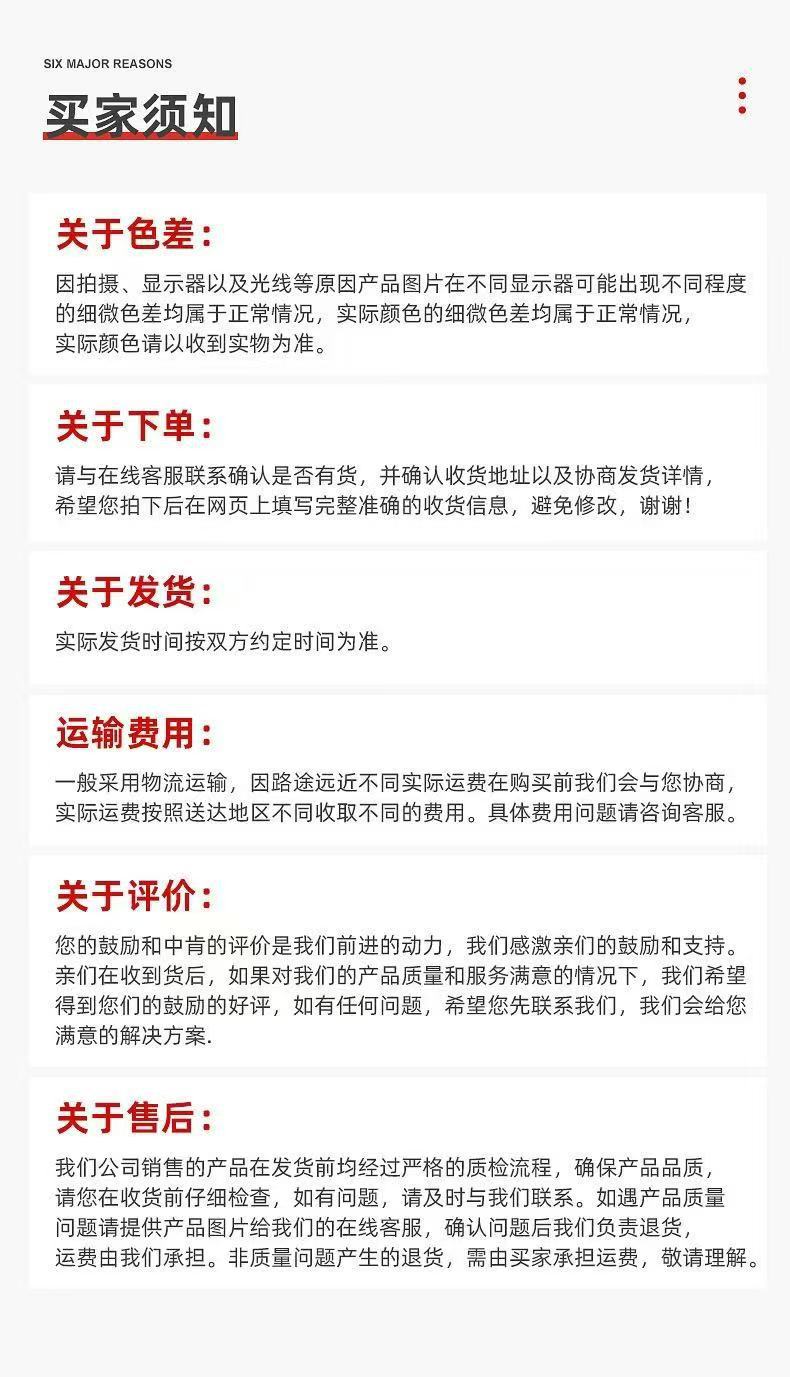 SIX MAJOR REASONS

买家须知

关于色差：

因拍摄、显示器以及光线等原因产品图片在不同显示器可能出现不同程度的细微色差均属于正常情况，实际颜色的细微色差均属于正常情况，实际颜色请以收到实物为准。

关于下单：

请与在线客服联系确认是否有货，并确认收货地址以及协商发货详情，希望您拍下后在网页上填写完整准确的收货信息，避免修改，谢谢！

关于发货：

实际发货时间按双方约定时间为准。

运输费用：

一般采用物流运输，因路途远近不同实际运费在购买前我们会与您协商，实际运费按照送达地区不同收取不同的费用。具体费用问题请咨询客服。

关于评价：

您的鼓励和中肯的评价是我们前进的动力，我们感激亲们的鼓励和支持。亲们在收到货后，如果对我们的产品质量和服务满意的情况下，我们希望得到您们的鼓励的好评，如有任何问题，希望您先联系我们，我们会给您满意的解决方案.

关于售后：

我们公司销售的产品在发货前均经过严格的质检流程，确保产品品质，请您在收货前仔细检查，如有问题，请及时与我们联系。如遇产品质量问题请提供产品图片给我们的在线客服，确认问题后我们负责退货，运费由我们承担。非质量问题产生的退货，需由买家承担运费，敬请理解。